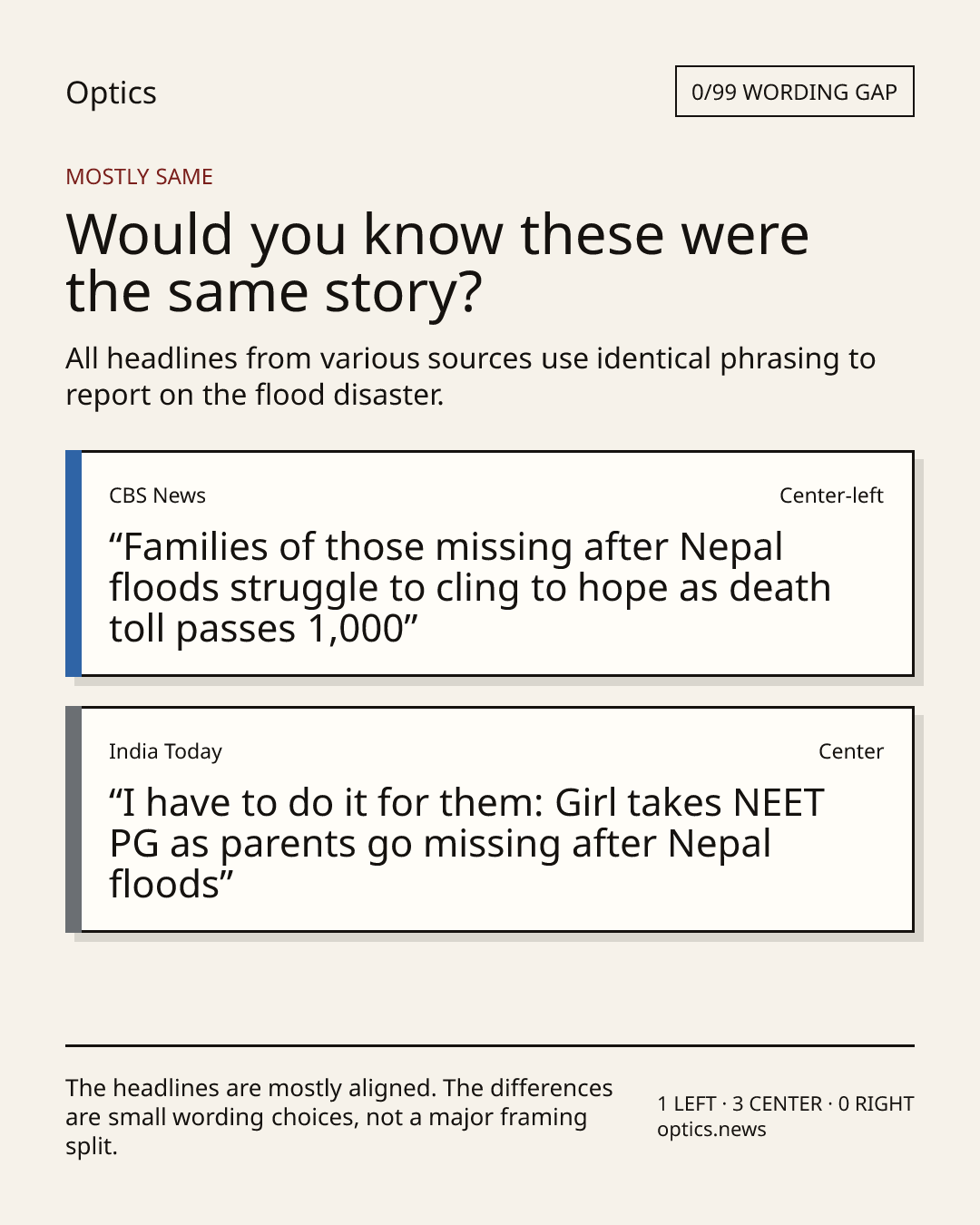 Optics

0/99 WORDING GAP

MOSTLY SAME

Would you know these were the same story?

All headlines from various sources use identical phrasing to report on the flood disaster.

CBS News

Center-left

"Families of those missing after Nepal floods struggle to cling to hope as death toll passes 1,000"

India Today

Center

"I have to do it for them: Girl takes NEET PG as parents go missing after Nepal floods"

The headlines are mostly aligned. The differences are small wording choices, not a major framing split.

1 LEFT · 3 CENTER · 0 RIGHT
optics.news